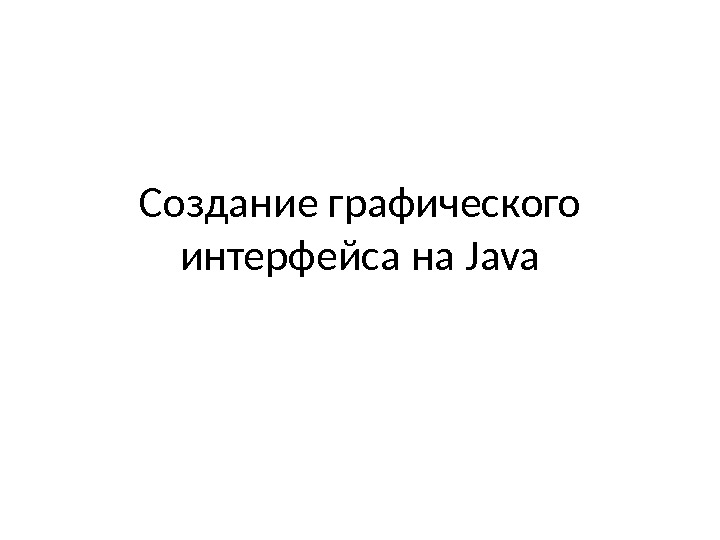 Создание графического интерфейса на Java